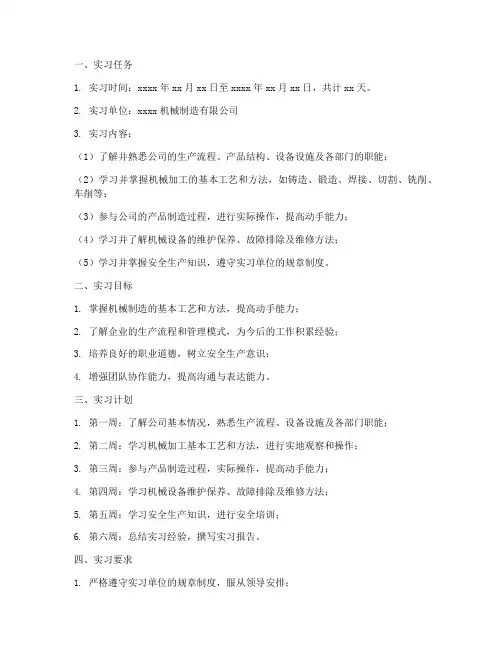 一、实习任务

1. 实习时间：xxxx 年 xx 月 xx 日至 xxxx 年 xx 月 xx 日，共计 xx 天。

2. 实习单位：xxxx 机械制造有限公司

3. 实习内容：

（1）了解并熟悉公司的生产流程、产品结构、设备设施及各部门的职能；

（2）学习并掌握机械加工的基本工艺和方法，如铸造、锻造、焊接、切割、铣削、车削等；

（3）参与公司的产品制造过程，进行实际操作，提高动手能力；

（4）学习并了解机械设备的维护保养、故障排除及维修方法；

（5）学习并掌握安全生产知识，遵守实习单位的规章制度。

二、实习目标

1. 掌握机械制造的基本工艺和方法，提高动手能力；

2. 了解企业的生产流程和管理模式，为今后的工作积累经验；

3. 培养良好的职业道德，树立安全生产意识；

4. 增强团队协作能力，提高沟通与表达能力。

三、实习计划

1. 第一周：了解公司基本情况，熟悉生产流程、设备设施及各部门职能；

2. 第二周：学习机械加工基本工艺和方法，进行实地观察和操作；

3. 第三周：参与产品制造过程，实际操作，提高动手能力；

4. 第四周：学习机械设备维护保养、故障排除及维修方法；

5. 第五周：学习安全生产知识，进行安全培训；

6. 第六周：总结实习经验，撰写实习报告。

四、实习要求

1. 严格遵守实习单位的规章制度，服从领导安排；